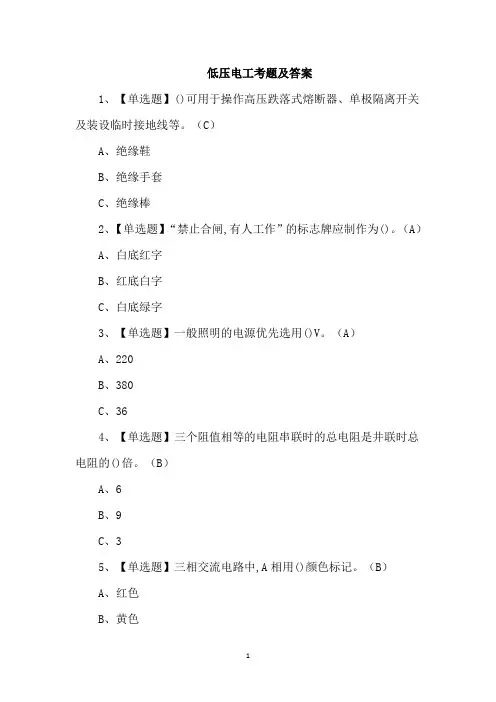 低压电工考题及答案

1、【单选题】()可用于操作高压跌落式熔断器、单极隔离开关及装设临时接地线等。（C）

A、绝缘鞋

B、绝缘手套

C、绝缘棒

2、【单选题】“禁止合闸,有人工作”的标志牌应制作为()。（A）

A、白底红字

B、红底白字

C、白底绿字

3、【单选题】一般照明的电源优先选用()V。（A）

A、220

B、380

C、36

4、【单选题】三个阻值相等的电阻串联时的总电阻是并联时总电阻的()倍。（B）

A、6

B、9

C、3

5、【单选题】三相交流电路中,A相用()颜色标记。（B）

A、红色

B、黄色

1